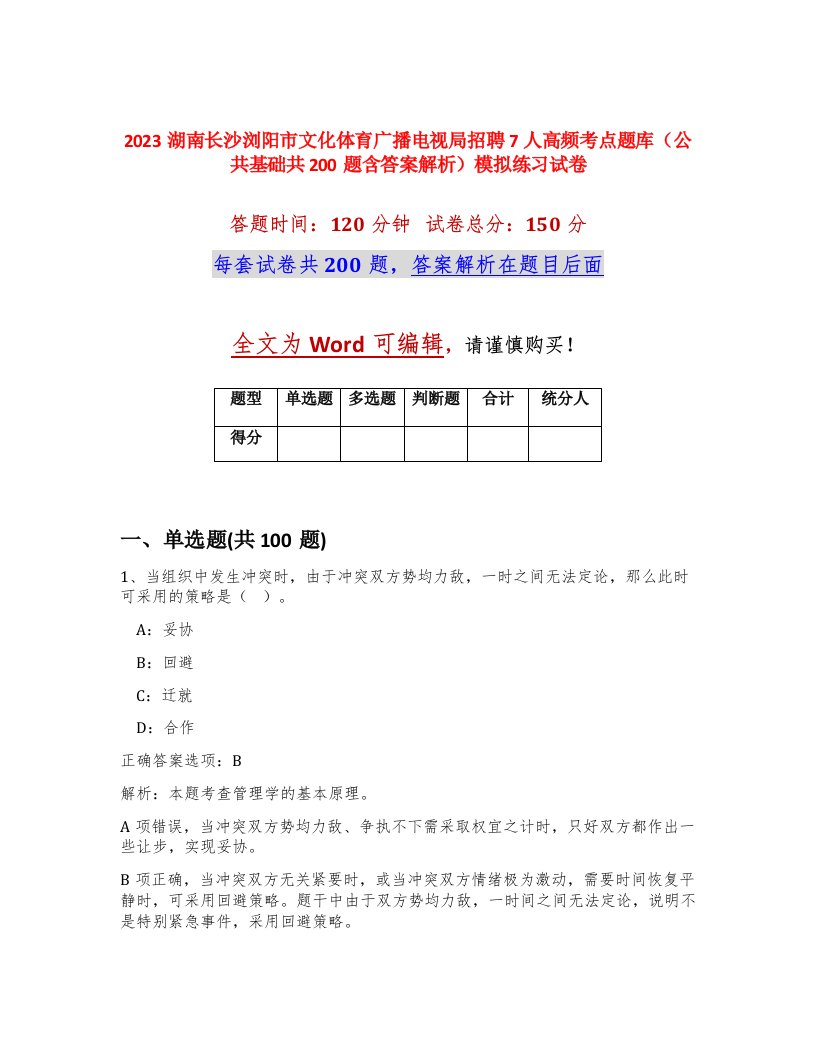 2023 湖南长沙浏阳市文化体育广播电视局招聘 7 人高频考点题库（公共基础共 200 题含答案解析）模拟练习试卷

答题时间：120 分钟　试卷总分：150 分

每套试卷共 200 题，答案解析在题目后面

全文为 Word 可编辑，请谨慎购买！

| 题型 | 单选题 | 多选题 | 判断题 | 合计 | 统分人 |
|---|---|---|---|---|---|
| 得分 | | | | | |

一、单选题(共 100 题)

1、当组织中发生冲突时，由于冲突双方势均力敌，一时之间无法定论，那么此时可采用的策略是（　）。

A：妥协

B：回避

C：迁就

D：合作

正确答案选项：B

解析：本题考查管理学的基本原理。

A 项错误，当冲突双方势均力敌、争执不下需采取权宜之计时，只好双方都作出一些让步，实现妥协。

B 项正确，当冲突双方无关紧要时，或当冲突双方情绪极为激动，需要时间恢复平静时，可采用回避策略。题干中由于双方势均力敌，一时间之间无法定论，说明不是特别紧急事件，采用回避策略。